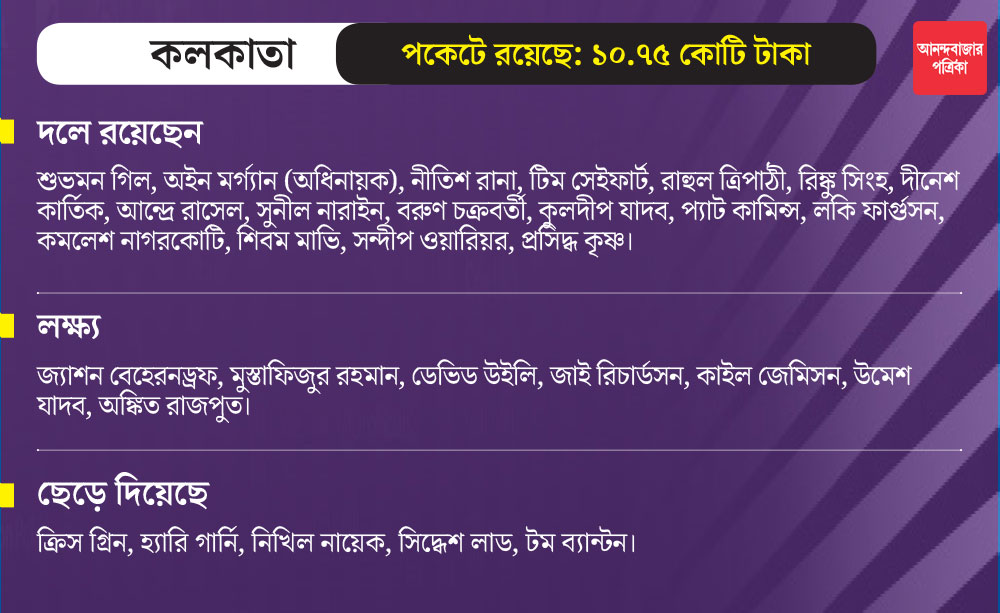 কলকাতা

পকেটে রয়েছে: ১০.৭৫ কোটি টাকা

আনন্দবাজার পত্রিকা

দলে রয়েছেন

শুভমন গিল, অইন মর্গ্যান (অধিনায়ক), নীতিশ রানা, টিম সেইফার্ট, রাহুল ত্রিপাঠী, রিঙ্কু সিংহ, দীনেশ কার্তিক, আন্দ্রে রাসেল, সুনীল নারাইন, বরুণ চক্রবর্তী, কুলদীপ যাদব, প্যাট কামিন্স, লকি ফার্গুসন, কমলেশ নাগরকোটি, শিবম মাভি, সন্দীপ ওয়ারিয়র, প্রসিদ্ধ কৃষ্ণ।

লক্ষ্য

জ্যাশন বেহেরনড্রফ, মুস্তাফিজুর রহমান, ডেভিড উইলি, জাই রিচার্ডসন, কাইল জেমিসন, উমেশ যাদব, অঙ্কিত রাজপুত।

ছেড়ে দিয়েছে

ক্রিস গ্রিন, হ্যারি গার্নি, নিখিল নায়েক, সিদ্ধেশ লাড, টম ব্যান্টন।